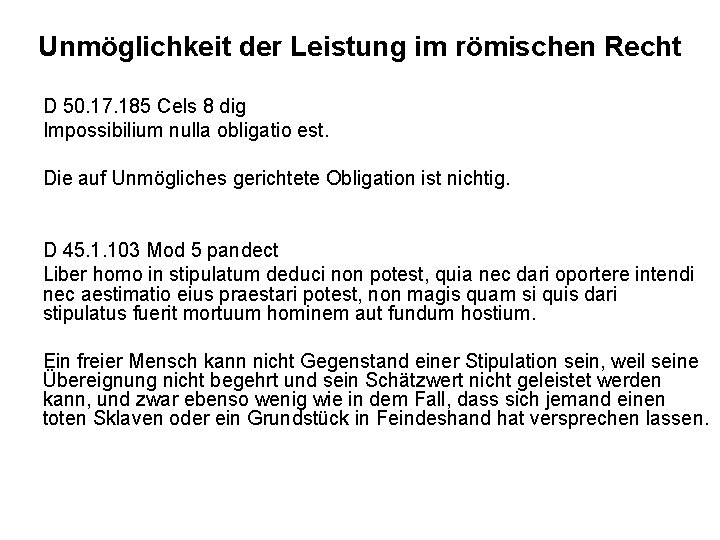 Unmöglichkeit der Leistung im römischen Recht

D 50.17.185 Cels 8 dig
Impossibilium nulla obligatio est.

Die auf Unmögliches gerichtete Obligation ist nichtig.

D 45.1.103 Mod 5 pandect
Liber homo in stipulatum deduci non potest, quia nec dari oportere intendi nec aestimatio eius praestari potest, non magis quam si quis dari stipulatus fuerit mortuum hominem aut fundum hostium.

Ein freier Mensch kann nicht Gegenstand einer Stipulation sein, weil seine Übereignung nicht begehrt und sein Schätzwert nicht geleistet werden kann, und zwar ebenso wenig wie in dem Fall, dass sich jemand einen toten Sklaven oder ein Grundstück in Feindeshand hat versprechen lassen.